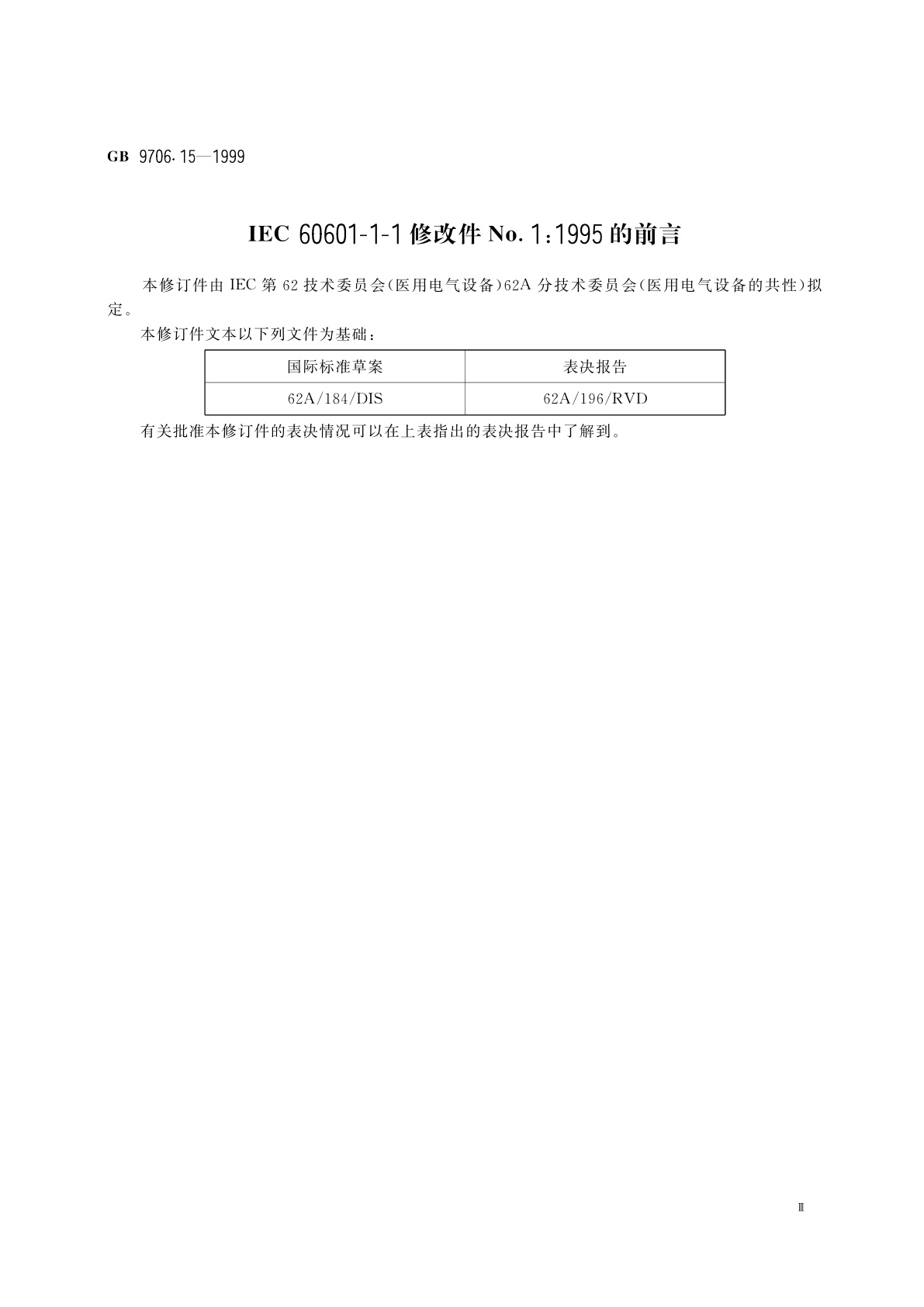 GB 9706.15—1999

IEC 60601-1-1 修改件 No. 1:1995 的前言

本修订件由 IEC 第 62 技术委员会(医用电气设备)62A 分技术委员会(医用电气设备的共性)拟定。

本修订件文本以下列文件为基础:

| 国际标准草案 | 表决报告 |
|---|---|
| 62A/184/DIS | 62A/196/RVD |

有关批准本修订件的表决情况可以在上表指出的表决报告中了解到。

Ⅲ